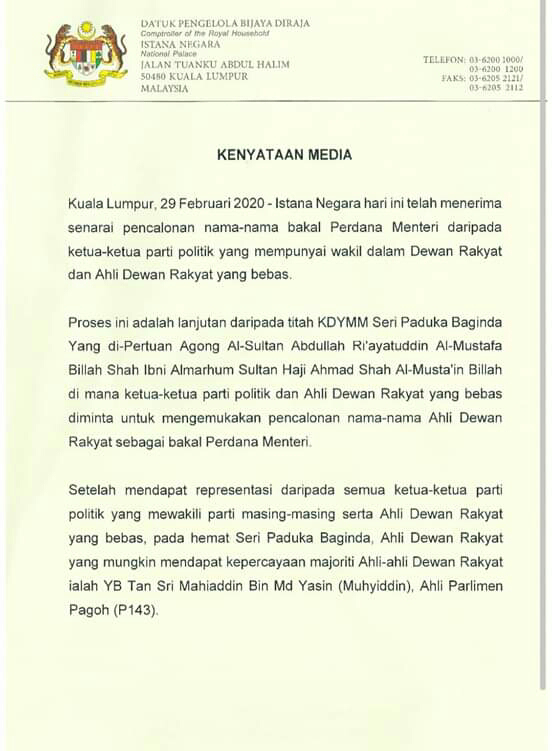 DATUK PENGELOLA BIJAYA DIRAJA
Comptroller of the Royal Household
ISTANA NEGARA
National Palace
JALAN TUANKU ABDUL HALIM
50480 KUALA LUMPUR
MALAYSIA

TELEFON: 03-6200 1000/
03-6200 1200
FAKS: 03-6205 2121/
03-6205 2112

KENYATAAN MEDIA

Kuala Lumpur, 29 Februari 2020 - Istana Negara hari ini telah menerima senarai pencalonan nama-nama bakal Perdana Menteri daripada ketua-ketua parti politik yang mempunyai wakil dalam Dewan Rakyat dan Ahli Dewan Rakyat yang bebas.

Proses ini adalah lanjutan daripada titah KDYMM Seri Paduka Baginda Yang di-Pertuan Agong Al-Sultan Abdullah Ri'ayatuddin Al-Mustafa Billah Shah Ibni Almarhum Sultan Haji Ahmad Shah Al-Musta'in Billah di mana ketua-ketua parti politik dan Ahli Dewan Rakyat yang bebas diminta untuk mengemukakan pencalonan nama-nama Ahli Dewan Rakyat sebagai bakal Perdana Menteri.

Setelah mendapat representasi daripada semua ketua-ketua parti politik yang mewakili parti masing-masing serta Ahli Dewan Rakyat yang bebas, pada hemat Seri Paduka Baginda, Ahli Dewan Rakyat yang mungkin mendapat kepercayaan majoriti Ahli-ahli Dewan Rakyat ialah YB Tan Sri Mahiaddin Bin Md Yasin (Muhyiddin), Ahli Parlimen Pagoh (P143).